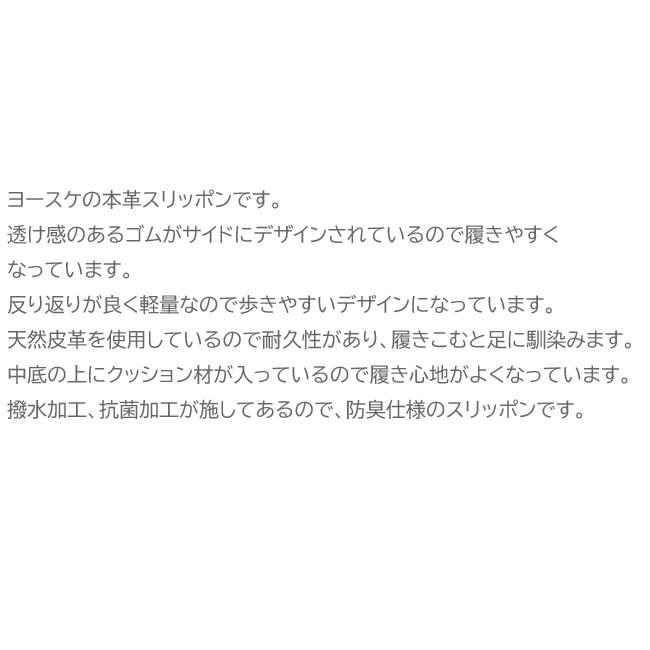 ヨースケの本革スリッポンです。
透け感のあるゴムがサイドにデザインされているので履きやすくなっています。
反り返りが良く軽量なので歩きやすいデザインになっています。
天然皮革を使用しているので耐久性があり、履きこむと足に馴染みます。
中底の上にクッション材が入っているので履き心地がよくなっています。
撥水加工、抗菌加工が施してあるので、防臭仕様のスリッポンです。